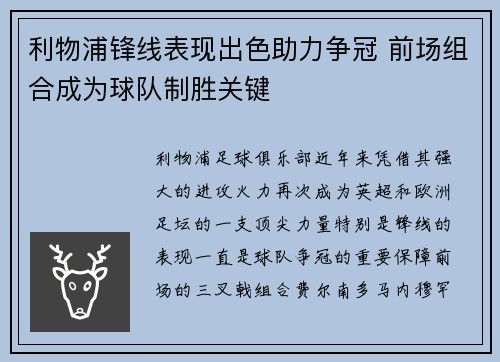 利物浦锋线表现出色助力争冠 前场组合成为球队制胜关键

利物浦足球俱乐部近年来凭借其强大的进攻火力再次成为英超和欧洲足坛的一支顶尖力量特别是锋线的表现一直是球队争冠的重要保障前场的三叉戟组合费尔南多马内穆罕